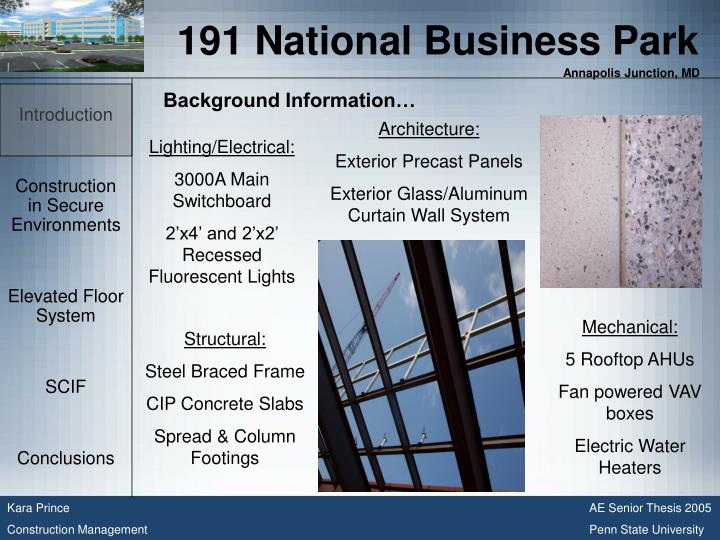 191 National Business Park

Annapolis Junction, MD

Introduction

Construction in Secure Environments

Elevated Floor System

SCIF

Conclusions

Background Information…

Lighting/Electrical:

3000A Main Switchboard

2’x4’ and 2’x2’ Recessed Fluorescent Lights

Structural:

Steel Braced Frame

CIP Concrete Slabs

Spread & Column Footings

Architecture:

Exterior Precast Panels

Exterior Glass/Aluminum Curtain Wall System

Mechanical:

5 Rooftop AHUs

Fan powered VAV boxes

Electric Water Heaters

Kara Prince

Construction Management

AE Senior Thesis 2005

Penn State University